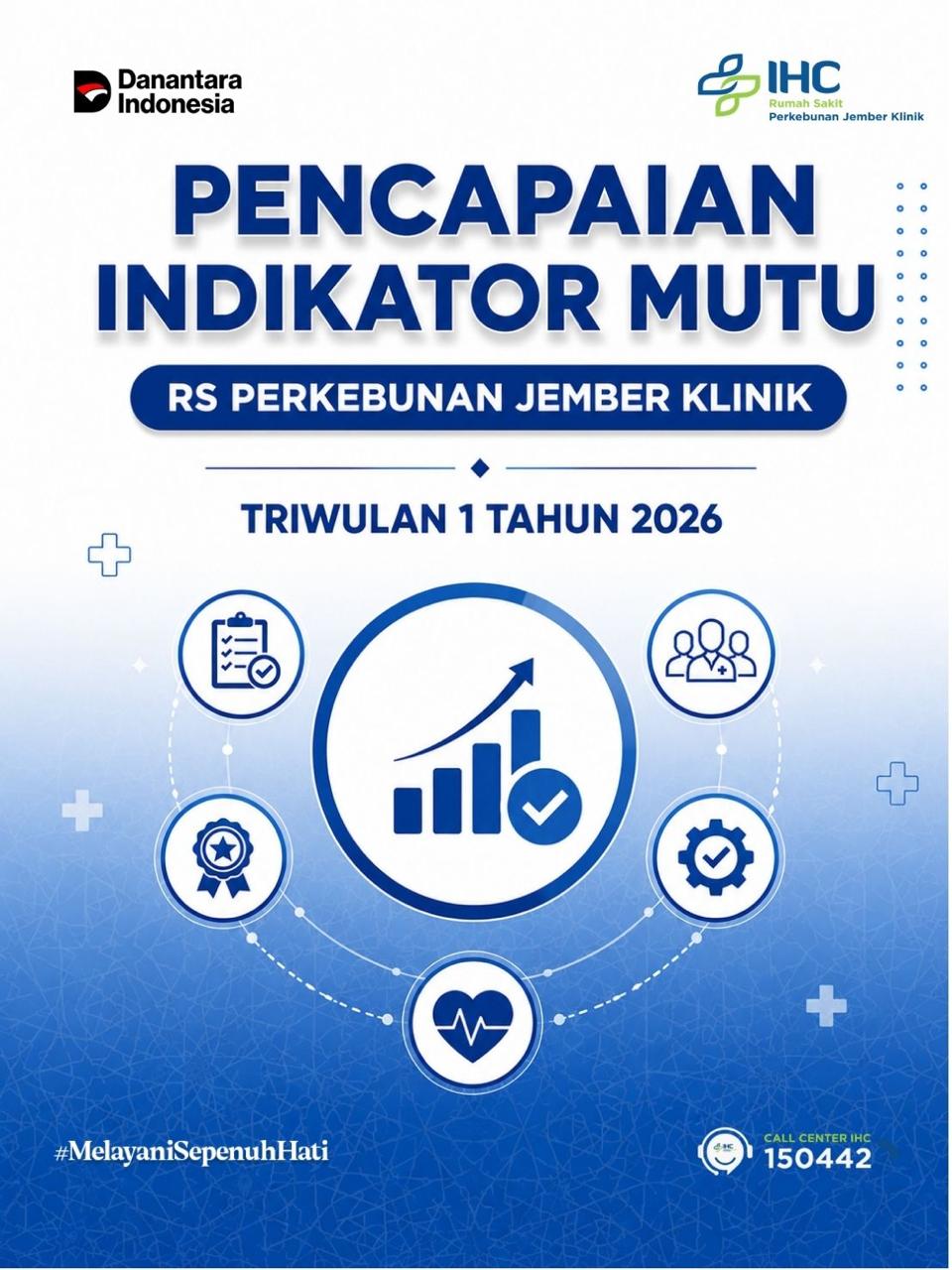 Danantara Indonesia

IHC
Rumah Sakit
Perkebunan Jember Klinik

PENCAPAIAN INDIKATOR MUTU

RS PERKEBUNAN JEMBER KLINIK

TRIWULAN 1 TAHUN 2026

#MelayaniSepenuhHati

CALL CENTER IHC
150442